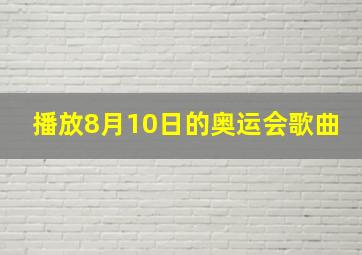 播放8月10日的奥运会歌曲